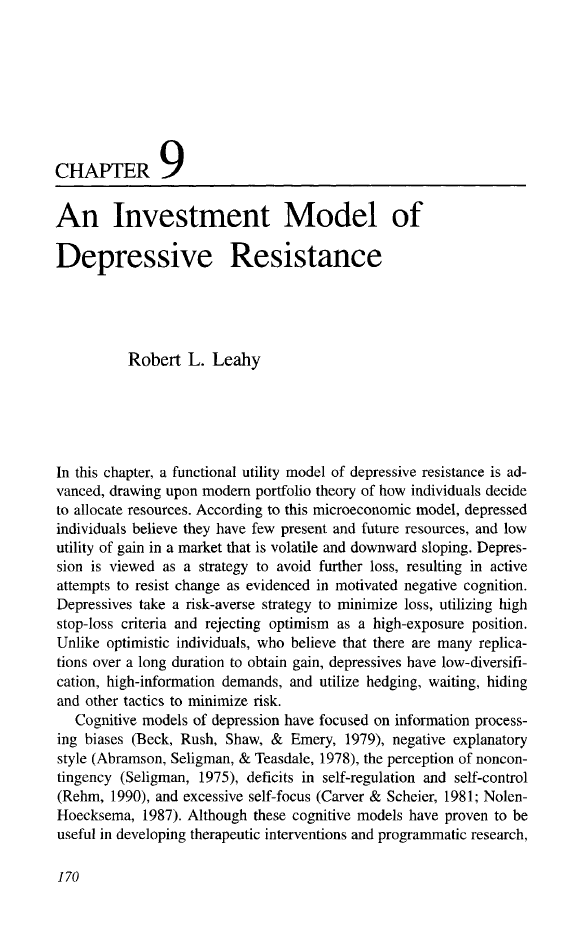 CHAPTER 9

An Investment Model of Depressive Resistance

Robert L. Leahy

In this chapter, a functional utility model of depressive resistance is advanced, drawing upon modern portfolio theory of how individuals decide to allocate resources. According to this microeconomic model, depressed individuals believe they have few present and future resources, and low utility of gain in a market that is volatile and downward sloping. Depression is viewed as a strategy to avoid further loss, resulting in active attempts to resist change as evidenced in motivated negative cognition. Depressives take a risk-averse strategy to minimize loss, utilizing high stop-loss criteria and rejecting optimism as a high-exposure position. Unlike optimistic individuals, who believe that there are many replications over a long duration to obtain gain, depressives have low-diversification, high-information demands, and utilize hedging, waiting, hiding and other tactics to minimize risk.

Cognitive models of depression have focused on information processing biases (Beck, Rush, Shaw, & Emery, 1979), negative explanatory style (Abramson, Seligman, & Teasdale, 1978), the perception of noncontingency (Seligman, 1975), deficits in self-regulation and self-control (Rehm, 1990), and excessive self-focus (Carver & Scheier, 1981; Nolen-Hoecksema, 1987). Although these cognitive models have proven to be useful in developing therapeutic interventions and programmatic research,

170